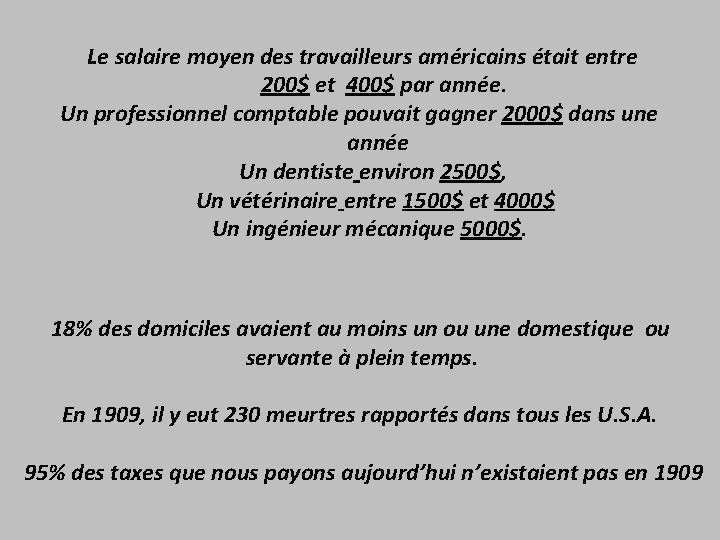 Le salaire moyen des travailleurs américains était entre 200$ et 400$ par année.

Un professionnel comptable pouvait gagner 2000$ dans une année

Un dentiste environ 2500$,

Un vétérinaire entre 1500$ et 4000$

Un ingénieur mécanique 5000$.

18% des domiciles avaient au moins un ou une domestique ou servante à plein temps.

En 1909, il y eut 230 meurtres rapportés dans tous les U.S.A.

95% des taxes que nous payons aujourd'hui n'existaient pas en 1909